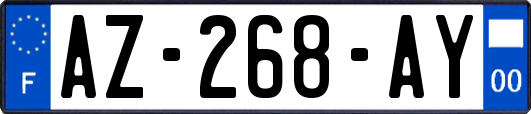 F
AZ-268-AY
00